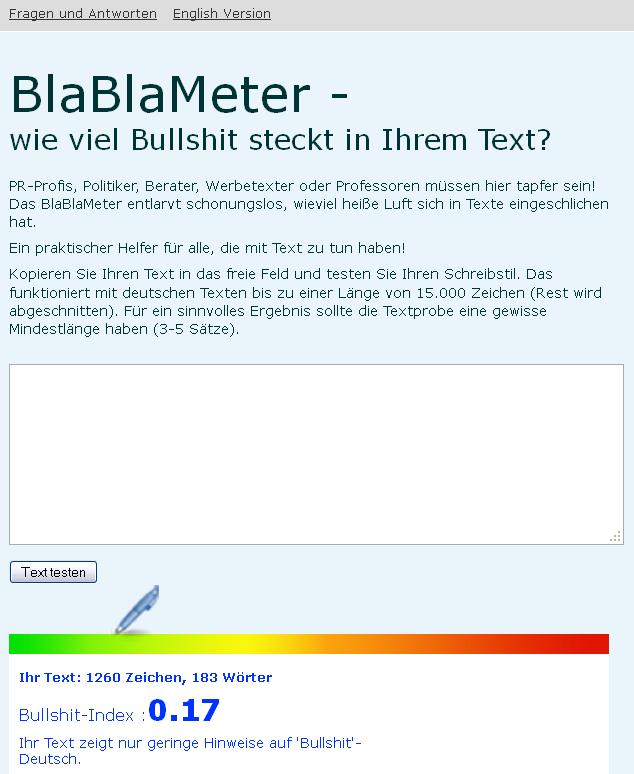 Fragen und Antworten English Version

BlaBlaMeter -
wie viel Bullshit steckt in Ihrem Text?

PR-Profis, Politiker, Berater, Werbetexter oder Professoren müssen hier tapfer sein! Das BlaBlaMeter entlarvt schonungslos, wieviel heiße Luft sich in Texte eingeschlichen hat.

Ein praktischer Helfer für alle, die mit Text zu tun haben!

Kopieren Sie Ihren Text in das freie Feld und testen Sie Ihren Schreibstil. Das funktioniert mit deutschen Texten bis zu einer Länge von 15.000 Zeichen (Rest wird abgeschnitten). Für ein sinnvolles Ergebnis sollte die Textprobe eine gewisse Mindestlänge haben (3-5 Sätze).

Text testen

Ihr Text: 1260 Zeichen, 183 Wörter

Bullshit-Index : 0.17

Ihr Text zeigt nur geringe Hinweise auf 'Bullshit'-Deutsch.